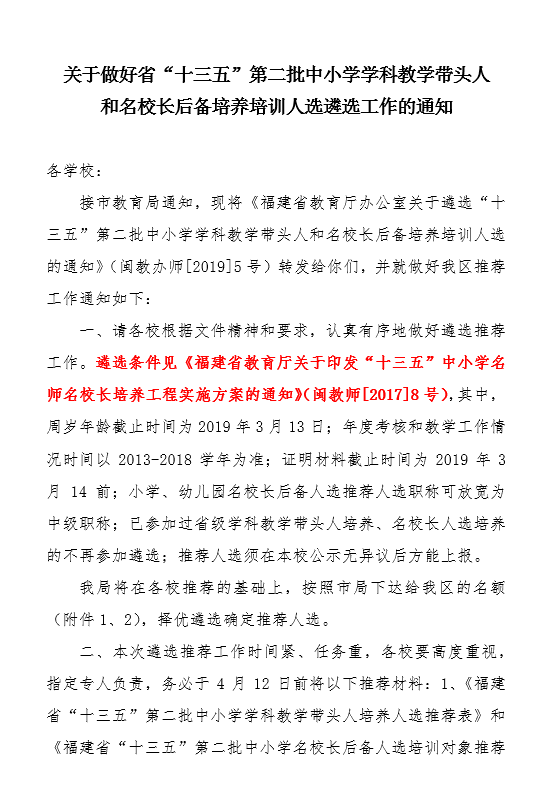 关于做好省“十三五”第二批中小学学科教学带头人和名校长后备培养培训人选遴选工作的通知

各学校：

接市教育局通知，现将《福建省教育厅办公室关于遴选“十三五”第二批中小学学科教学带头人和名校长后备培养培训人选的通知》（闽教办师[2019]5号）转发给你们，并就做好我区推荐工作通知如下：

一、请各校根据文件精神和要求，认真有序地做好遴选推荐工作。遴选条件见《福建省教育厅关于印发“十三五”中小学名师名校长培养工程实施方案的通知》(闽教师[2017]8号)，其中，周岁年龄截止时间为2019年3月13日；年度考核和教学工作情况时间以2013-2018学年为准；证明材料截止时间为2019年3月14前；小学、幼儿园名校长后备人选推荐人选职称可放宽为中级职称；已参加过省级学科教学带头人培养、名校长人选培养的不再参加遴选；推荐人选须在本校公示无异议后方能上报。

我局将在各校推荐的基础上，按照市局下达给我区的名额（附件1、2），择优遴选确定推荐人选。

二、本次遴选推荐工作时间紧、任务重，各校要高度重视，指定专人负责，务必于4月12日前将以下推荐材料：1、《福建省“十三五”第二批中小学学科教学带头人培养人选推荐表》和《福建省“十三五”第二批中小学名校长后备人选培训对象推荐